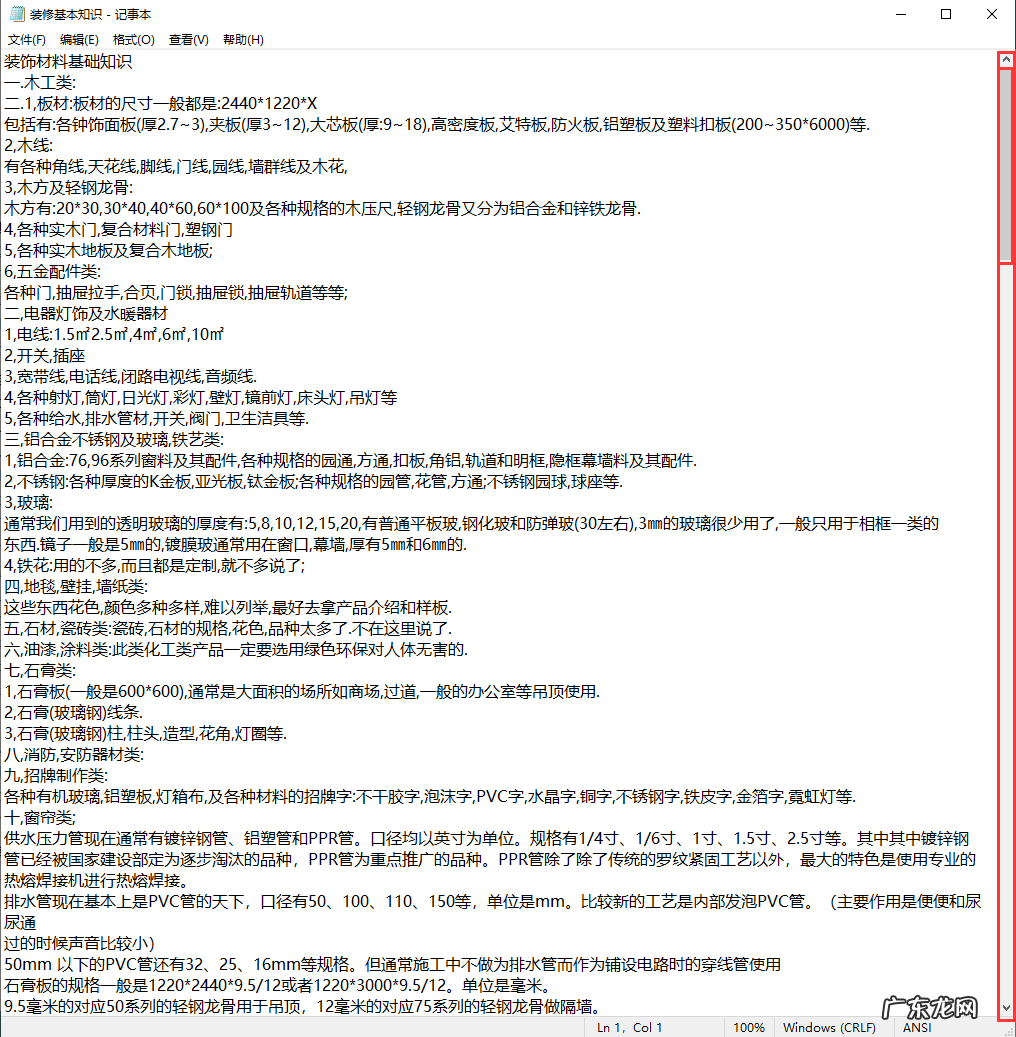 装修基本知识 - 记事本
文件(F) 编辑(E) 格式(O) 查看(V) 帮助(H)
装饰材料基础知识
一.木工类:
二.1,板材:板材的尺寸一般都是:2440*1220*X
包括有:各钟饰面板(厚2.7~3),夹板(厚3~12),大芯板(厚:9~18),高密度板,艾特板,防火板,铝塑板及塑料扣板(200~350*6000)等.
2,木线:
有各种角线,天花线,脚线,门线,园线,墙群线及木花,
3,木方及轻钢龙骨:
木方有:20*30,30*40,40*60,60*100及各种规格的木压尺,轻钢龙骨又分为铝合金和锌铁龙骨.
4,各种实木门,复合材料门,塑钢门
5,各种实木地板及复合木地板;
6,五金配件类:
各种门,抽屉拉手,合页,门锁,抽屉锁,抽屉轨道等等;
二,电器灯饰及水暖器材
1,电线:1.5㎡2.5㎡,4㎡,6㎡,10㎡
2,开关,插座
3,宽带线,电话线,闭路电视线,音频线.
4,各种射灯,筒灯,日光灯,彩灯,壁灯,镜前灯,床头灯,吊灯等
5,各种给水,排水管材,开关,阀门,卫生洁具等.
三,铝合金不锈钢及玻璃,铁艺类:
1,铝合金:76,96系列窗料及其配件,各种规格的园通,方通,扣板,角铝,轨道和明框,隐框幕墙料及其配件.
2,不锈钢:各种厚度的K金板,亚光板,钛金板;各种规格的园管,花管,方通;不锈钢园球,球座等.
3,玻璃:
通常我们用到的透明玻璃的厚度有:5,8,10,12,15,20,有普通平板玻,钢化玻和防弹玻(30左右),3㎜的玻璃很少用了,一般只用于相框一类的东西.镜子一般是5㎜的,镀膜玻通常用在窗口,幕墙,厚有5㎜和6㎜的.
4,铁花:用的不多,而且都是定制,就不多说了;
四,地毯,壁挂,墙纸类:
这些东西花色,颜色多种多样,难以列举,最好去拿产品介绍和样板.
五,石材,瓷砖类:瓷砖,石材的规格,花色,品种太多了.不在这里说了.
六,油漆,涂料类:此类化工类产品一定要选用绿色环保对人体无害的.
七,石膏类:
1,石膏板(一般是600*600),通常是大面积的场所如商场,过道,一般的办公室等吊顶使用.
2,石膏(玻璃钢)线条.
3,石膏(玻璃钢)柱,柱头,造型,花角,灯圈等.
八,消防,安防器材类:
九,招牌制作类:
各种有机玻璃,铝塑板,灯箱布,及各种材料的招牌字:不干胶字,泡沫字,PVC字,水晶字,铜字,不锈钢字,铁皮字,金箔字,霓虹灯等.
十,窗帘类;
供水压力管现在通常有镀锌钢管、铝塑管和PPR管。口径均以英寸为单位。规格有1/4寸、1/6寸、1寸、1.5寸、2.5寸等。其中其中镀锌钢管已经被国家建设部定为逐步淘汰的品种，PPR管为重点推广的品种。PPR管除了除了传统的罗纹紧固工艺以外，最大的特色是使用专业的热熔焊接机进行热熔焊接。
排水管现在基本上是PVC管的天下，口径有50、100、110、150等，单位是mm。比较新的工艺是内部发泡PVC管。（主要作用是便便和尿尿通
过的时候声音比较小)
50mm 以下的PVC管还有32、25、16mm等规格。但通常施工中不做为排水管而作为铺设电路时的穿线管使用
石膏板的规格一般是1220*2440*9.5/12或者1220*3000*9.5/12。单位是毫米。
9.5毫米的对应50系列的轻钢龙骨用于吊顶，12毫米的对应75系列的轻钢龙骨做隔墙。
Ln 1, Col 1 100% Windows (CRLF) ANSI
广东龙网